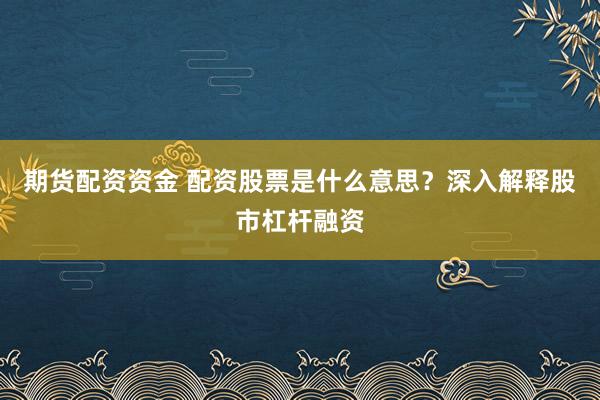 期货配资资金 配资股票是什么意思？深入解释股市杠杆融资